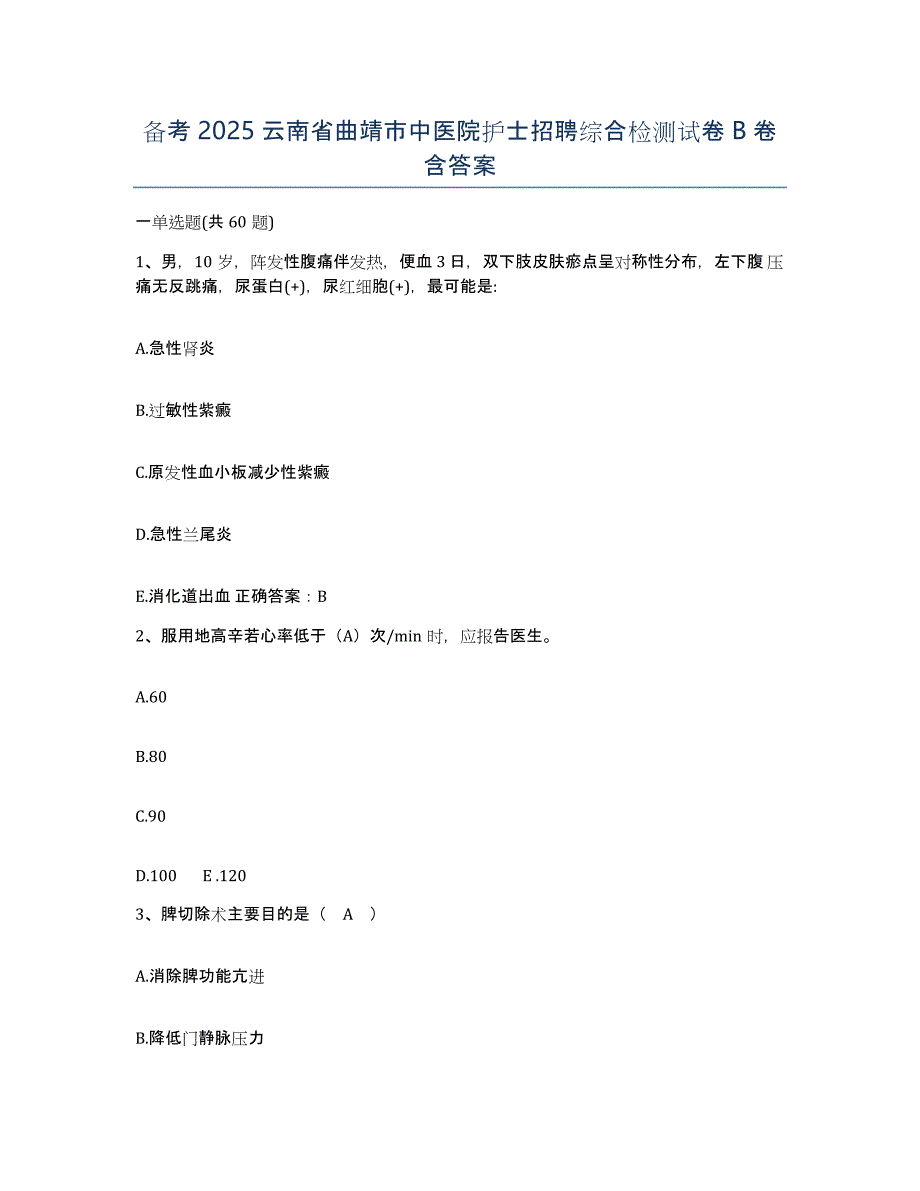 备考 2025 云南省曲靖市中医院护士招聘综合检测试卷 B 卷含答案

一单选题(共 60 题)

1、男，10 岁，阵发性腹痛伴发热，便血 3 日，双下肢皮肤瘀点呈对称性分布，左下腹压痛无反跳痛，尿蛋白(+)，尿红细胞(+)，最可能是:

A.急性肾炎

B.过敏性紫癜

C.原发性血小板减少性紫癜

D.急性兰尾炎

E.消化道出血 正确答案：B

2、服用地高辛若心率低于（A）次/min 时，应报告医生。

A.60

B.80

C.90

D.100　　E .120

3、脾切除术主要目的是（　A　）

A.消除脾功能亢进

B.降低门静脉压力